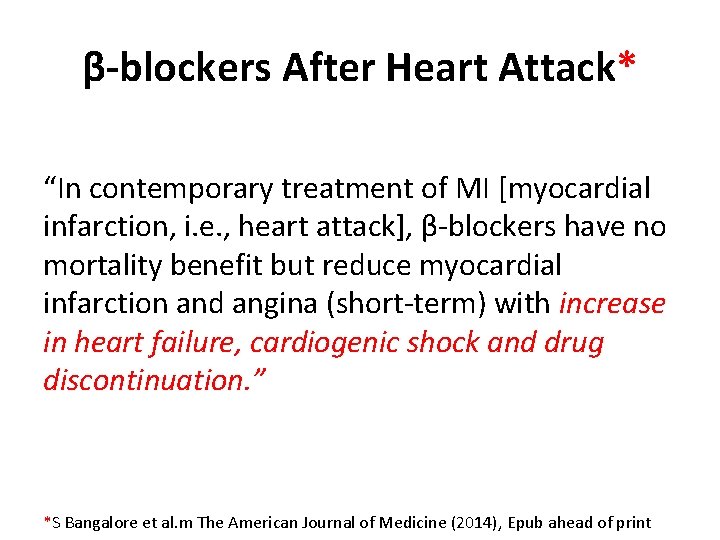 β-blockers After Heart Attack*

"In contemporary treatment of MI [myocardial infarction, i.e., heart attack], β-blockers have no mortality benefit but reduce myocardial infarction and angina (short-term) with increase in heart failure, cardiogenic shock and drug discontinuation."

*S Bangalore et al.m The American Journal of Medicine (2014), Epub ahead of print